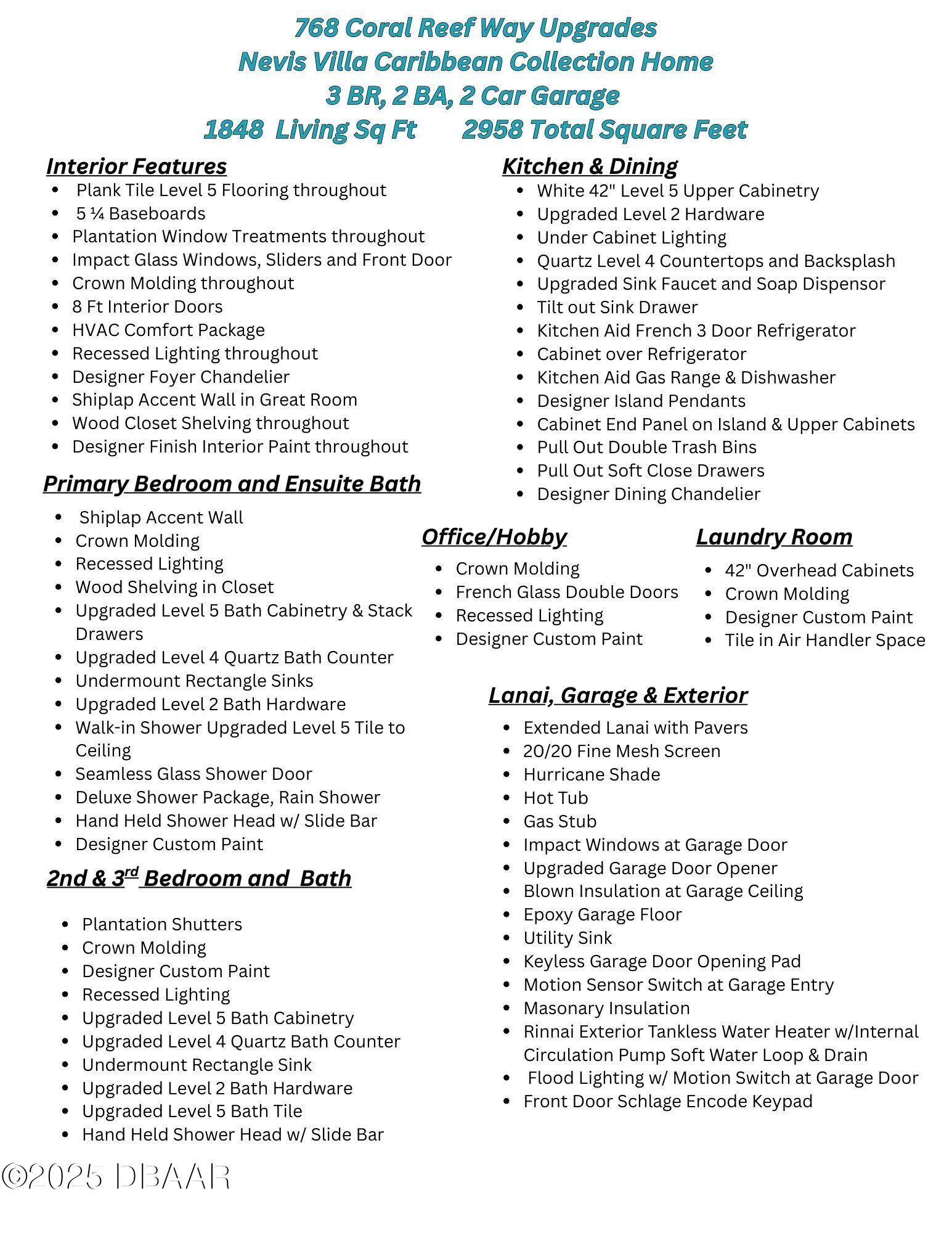 768 Coral Reef Way Upgrades
Nevis Villa Caribbean Collection Home
3 BR, 2 BA, 2 Car Garage
1848 Living Sq Ft 2958 Total Square Feet

Interior Features
- Plank Tile Level 5 Flooring throughout
- 5 ¼ Baseboards
- Plantation Window Treatments throughout
- Impact Glass Windows, Sliders and Front Door
- Crown Molding throughout
- 8 Ft Interior Doors
- HVAC Comfort Package
- Recessed Lighting throughout
- Designer Foyer Chandelier
- Shiplap Accent Wall in Great Room
- Wood Closet Shelving throughout
- Designer Finish Interior Paint throughout

Primary Bedroom and Ensuite Bath
- Shiplap Accent Wall
- Crown Molding
- Recessed Lighting
- Wood Shelving in Closet
- Upgraded Level 5 Bath Cabinetry & Stack Drawers
- Upgraded Level 4 Quartz Bath Counter
- Undermount Rectangle Sinks
- Upgraded Level 2 Bath Hardware
- Walk-in Shower Upgraded Level 5 Tile to Ceiling
- Seamless Glass Shower Door
- Deluxe Shower Package, Rain Shower
- Hand Held Shower Head w/ Slide Bar
- Designer Custom Paint

2nd & 3$^{rd}$ Bedroom and Bath
- Plantation Shutters
- Crown Molding
- Designer Custom Paint
- Recessed Lighting
- Upgraded Level 5 Bath Cabinetry
- Upgraded Level 4 Quartz Bath Counter
- Undermount Rectangle Sink
- Upgraded Level 2 Bath Hardware
- Upgraded Level 5 Bath Tile
- Hand Held Shower Head w/ Slide Bar

Kitchen & Dining
- White 42" Level 5 Upper Cabinetry
- Upgraded Level 2 Hardware
- Under Cabinet Lighting
- Quartz Level 4 Countertops and Backsplash
- Upgraded Sink Faucet and Soap Dispensor
- Tilt out Sink Drawer
- Kitchen Aid French 3 Door Refrigerator
- Cabinet over Refrigerator
- Kitchen Aid Gas Range & Dishwasher
- Designer Island Pendants
- Cabinet End Panel on Island & Upper Cabinets
- Pull Out Double Trash Bins
- Pull Out Soft Close Drawers
- Designer Dining Chandelier

Office/Hobby
- Crown Molding
- French Glass Double Doors
- Recessed Lighting
- Designer Custom Paint

Laundry Room
- 42" Overhead Cabinets
- Crown Molding
- Designer Custom Paint
- Tile in Air Handler Space

Lanai, Garage & Exterior
- Extended Lanai with Pavers
- 20/20 Fine Mesh Screen
- Hurricane Shade
- Hot Tub
- Gas Stub
- Impact Windows at Garage Door
- Upgraded Garage Door Opener
- Blown Insulation at Garage Ceiling
- Epoxy Garage Floor
- Utility Sink
- Keyless Garage Door Opening Pad
- Motion Sensor Switch at Garage Entry
- Masonary Insulation
- Rinnai Exterior Tankless Water Heater w/Internal Circulation Pump Soft Water Loop & Drain
- Flood Lighting w/ Motion Switch at Garage Door
- Front Door Schlage Encode Keypad

©2025 DBAAR